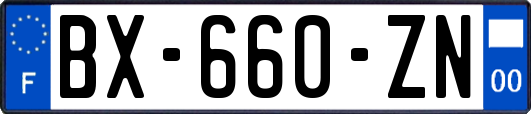 F
BX-660-ZN
00